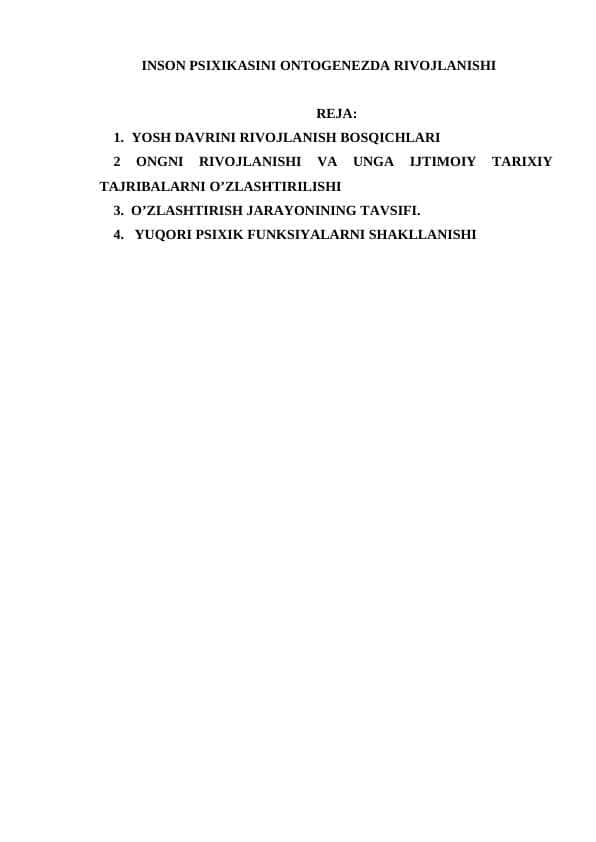 INSON PSIXIKASINI ONTOGENEZDA RIVOJLANISHI

REJA:

1. YOSH DAVRINI RIVOJLANISH BOSQICHLARI

2 ONGNI RIVOJLANISHI VA UNGA IJTIMOIY TARIXIY TAJRIBALARNI O’ZLASHTIRILISHI

3. O’ZLASHTIRISH JARAYONINING TAVSIFI.

4. YUQORI PSIXIK FUNKSIYALARNI SHAKLLANISHI